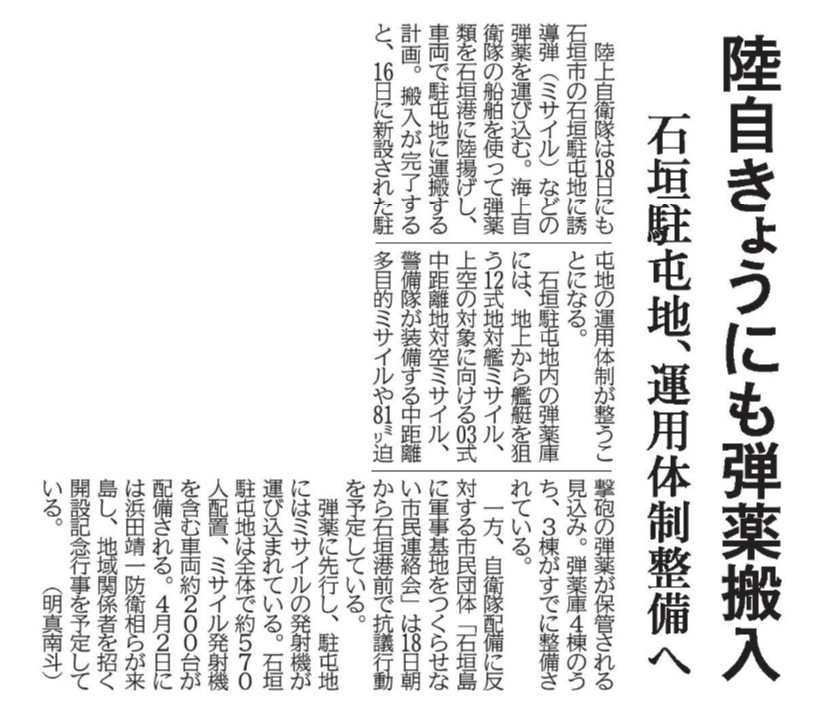 陸自きょうにも弾薬搬入

石垣駐屯地、運用体制整備へ

陸上自衛隊は18日にも石垣市の石垣駐屯地に誘導弾（ミサイル）などの弾薬を運び込む。海上自衛隊の船舶を使って弾薬類を石垣港に陸揚げし、車両で駐屯地に運搬する計画。搬入が完了すると、16日に新設された駐屯地の運用体制が整うことになる。

石垣駐屯地内の弾薬庫には、地上から艦艇を狙う12式地対艦ミサイル、上空の対象に向ける03式中距離地対空ミサイル、警備隊が装備する中距離多目的ミサイルや81ミリ迫撃砲の弾薬が保管される見込み。弾薬庫4棟のうち、3棟がすでに整備されている。

一方、自衛隊配備に反対する市民団体「石垣島に軍事基地をつくらせない市民連絡会」は18日朝から石垣港前で抗議行動を予定している。

弾薬に先行し、駐屯地にはミサイルの発射機が運び込まれている。石垣駐屯地は全体で約570人配置、ミサイル発射機を含む車両約200台が配備される。4月2日には浜田靖一防衛相らが来島し、地域関係者を招く開設記念行事を予定している。

（明真南斗）